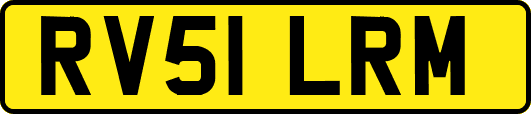 RV51 LRM